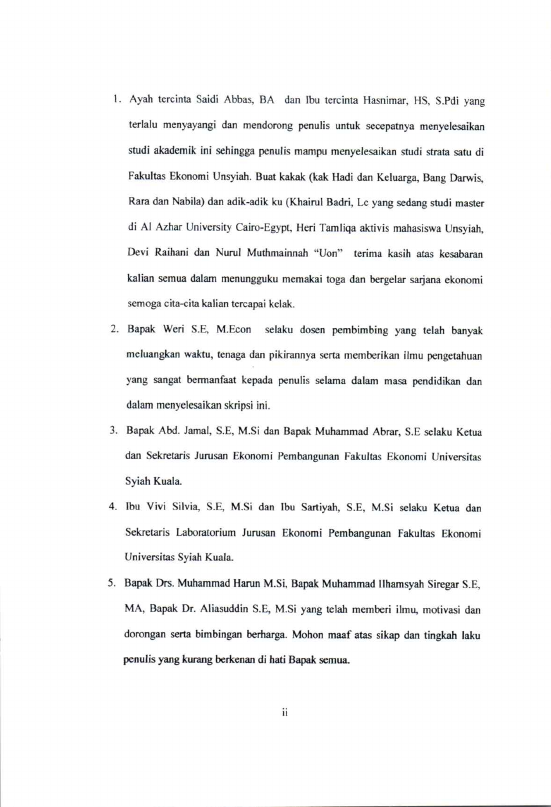 1. Ayah tercinta Saidi Abbas, BA dan Ibu tercinta Hasnimar, HS, S.Pdi yang terlalu menyayangi dan mendorong penulis untuk secepatnya menyelesaikan studi akademik ini sehingga penulis mampu menyelesaikan studi strata satu di Fakultas Ekonomi Unsyiah. Buat kakak (kak Hadi dan Keluarga, Bang Darwis, Rara dan Nabila) dan adik-adik ku (Khairul Badri, Lc yang sedang studi master di Al Azhar University Cairo-Egypt, Heri Tamliqa aktivis mahasiswa Unsyiah, Devi Raihani dan Nurul Muthmainnah "Uon" terima kasih atas kesabaran kalian semua dalam menungguku memakai toga dan bergelar sarjana ekonomi semoga cita-cita kalian tercapai kelak.

2. Bapak Weri S.E, M.Econ selaku dosen pembimbing yang telah banyak meluangkan waktu, tenaga dan pikirannya serta memberikan ilmu pengetahuan yang sangat bermanfaat kepada penulis selama dalam masa pendidikan dan dalam menyelesaikan skripsi ini.

3. Bapak Abd. Jamal, S.E, M.Si dan Bapak Muhammad Abrar, S.E selaku Ketua dan Sekretaris Jurusan Ekonomi Pembangunan Fakultas Ekonomi Universitas Syiah Kuala.

4. Ibu Vivi Silvia, S.E, M.Si dan Ibu Sartiyah, S.E, M.Si selaku Ketua dan Sekretaris Laboratorium Jurusan Ekonomi Pembangunan Fakultas Ekonomi Universitas Syiah Kuala.

5. Bapak Drs. Muhammad Harun M.Si, Bapak Muhammad Ilhamsyah Siregar S.E, MA, Bapak Dr. Aliasuddin S.E, M.Si yang telah memberi ilmu, motivasi dan dorongan serta bimbingan berharga. Mohon maaf atas sikap dan tingkah laku penulis yang kurang berkenan di hati Bapak semua.

ii